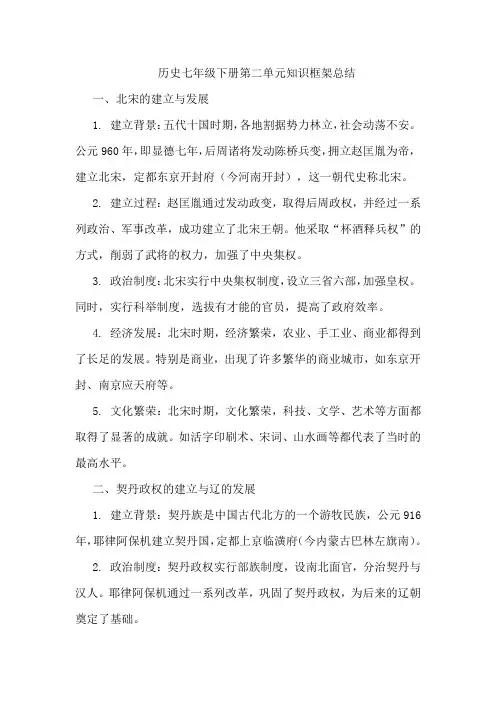 历史七年级下册第二单元知识框架总结

一、北宋的建立与发展

1. 建立背景：五代十国时期，各地割据势力林立，社会动荡不安。公元960年，即显德七年，后周诸将发动陈桥兵变，拥立赵匡胤为帝，建立北宋，定都东京开封府（今河南开封），这一朝代史称北宋。

2. 建立过程：赵匡胤通过发动政变，取得后周政权，并经过一系列政治、军事改革，成功建立了北宋王朝。他采取“杯酒释兵权”的方式，削弱了武将的权力，加强了中央集权。

3. 政治制度：北宋实行中央集权制度，设立三省六部，加强皇权。同时，实行科举制度，选拔有才能的官员，提高了政府效率。

4. 经济发展：北宋时期，经济繁荣，农业、手工业、商业都得到了长足的发展。特别是商业，出现了许多繁华的商业城市，如东京开封、南京应天府等。

5. 文化繁荣：北宋时期，文化繁荣，科技、文学、艺术等方面都取得了显著的成就。如活字印刷术、宋词、山水画等都代表了当时的最高水平。

二、契丹政权的建立与辽的发展

1. 建立背景：契丹族是中国古代北方的一个游牧民族，公元916年，耶律阿保机建立契丹国，定都上京临潢府（今内蒙古巴林左旗南）。

2. 政治制度：契丹政权实行部族制度，设南北面官，分治契丹与汉人。耶律阿保机通过一系列改革，巩固了契丹政权，为后来的辽朝奠定了基础。